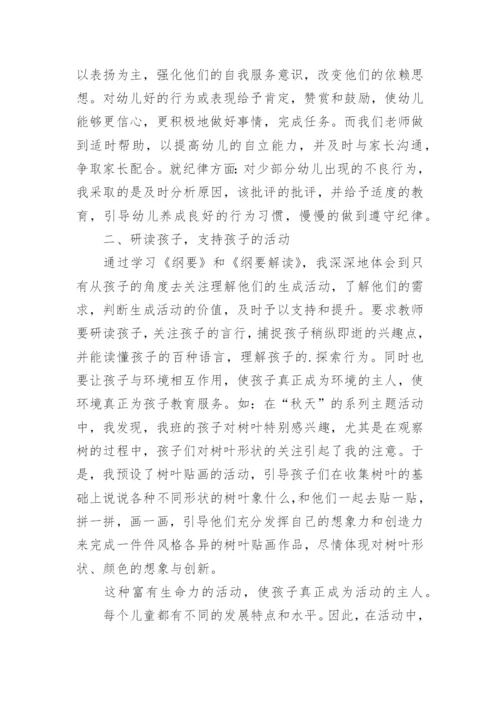 以表扬为主，强化他们的自我服务意识，改变他们的依赖思想。对幼儿好的行为或表现给予肯定，赞赏和鼓励，使幼儿能够更信心，更积极地做好事情，完成任务。而我们老师做到适时帮助，以提高幼儿的自立能力，并及时与家长沟通，争取家长配合。就纪律方面：对少部分幼儿出现的不良行为，我采取的是及时分析原因，该批评的批评，并给予适度的教育，引导幼儿养成良好的行为习惯，慢慢的做到遵守纪律。

二、研读孩子，支持孩子的活动

通过学习《纲要》和《纲要解读》，我深深地体会到只有从孩子的角度去关注理解他们的生成活动，了解他们的需求，判断生成活动的价值，及时予以支持和提升。要求教师要研读孩子，关注孩子的言行，捕捉孩子稍纵即逝的兴趣点，并能读懂孩子的百种语言，理解孩子的.探索行为。同时也要让孩子与环境相互作用，使孩子真正成为环境的主人，使环境真正为孩子教育服务。如：在“秋天”的系列主题活动中，我发现，我班的孩子对树叶特别感兴趣，尤其是在观察树的过程中，孩子们对树叶形状的关注引起了我的注意。于是，我预设了树叶贴画的活动，引导孩子们在收集树叶的基础上说说各种不同形状的树叶象什么，和他们一起去贴一贴，拼一拼，画一画，引导他们充分发挥自己的想象力和创造力来完成一件件风格各异的树叶贴画作品，尽情体现对树叶形状、颜色的想象与创新。

这种富有生命力的活动，使孩子真正成为活动的主人。

每个儿童都有不同的发展特点和水平。因此，在活动中，